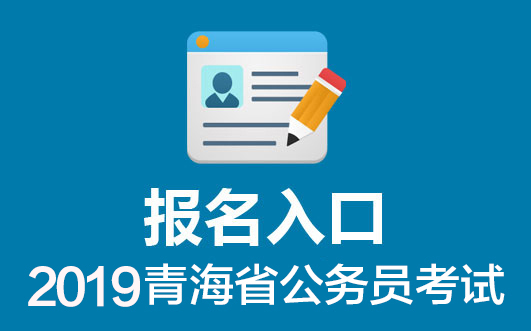 报名入口
2019青海省公务员考试